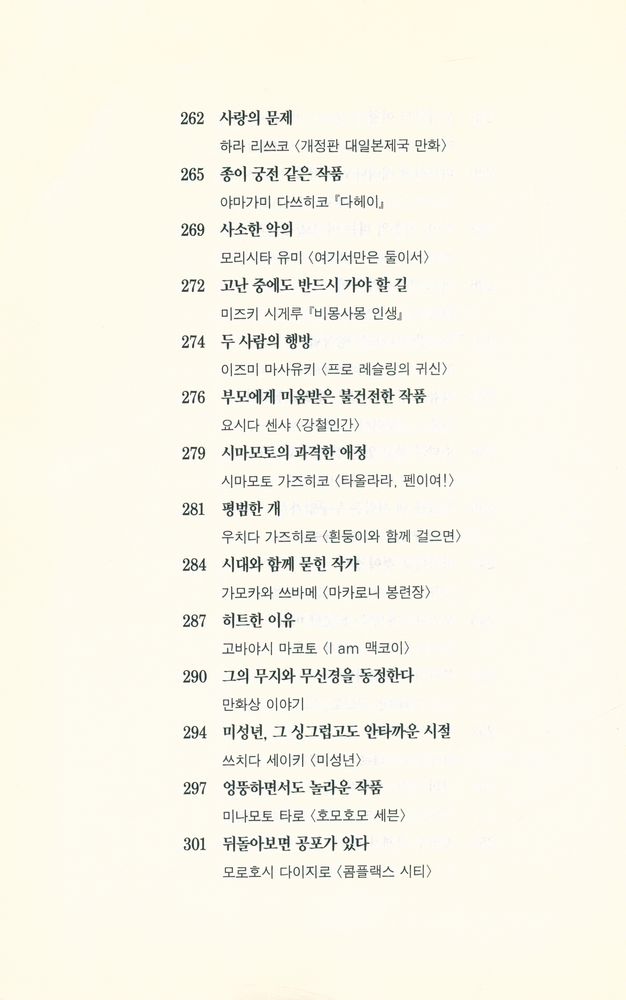 262 사랑의 문제
하라 리쓰코 〈개정판 대일본제국 만화〉

265 종이 궁전 같은 작품
야마가미 다쓰히코 『다헤이』

269 사소한 악의
모리시타 유미 〈여기서만은 둘이서〉

272 고난 중에도 반드시 가야 할 길
미즈키 시게루 『비몽사몽 인생』

274 두 사람의 행방
이즈미 마사유키 〈프로 레슬링의 귀신〉

276 부모에게 미움받은 불건전한 작품
요시다 센샤 〈강철인간〉

279 시마모토의 과격한 애정
시마모토 가즈히코 〈타올라라, 펜이여!〉

281 평범한 개
우치다 가즈히로 〈흰둥이와 함께 걸으면〉

284 시대와 함께 묻힌 작가
가모카와 쓰바메 〈마카로니 봉련장〉

287 히트한 이유
고바야시 마코토 〈I am 맥코이〉

290 그의 무지와 무신경을 동정한다
만화상 이야기

294 미성년, 그 싱그럽고도 안타까운 시절
쓰치다 세이키 〈미성년〉

297 엉뚱하면서도 놀라운 작품
미나모토 타로 〈호모호모 세븐〉

301 뒤돌아보면 공포가 있다
모로호시 다이지로 〈콤플랙스 시티〉